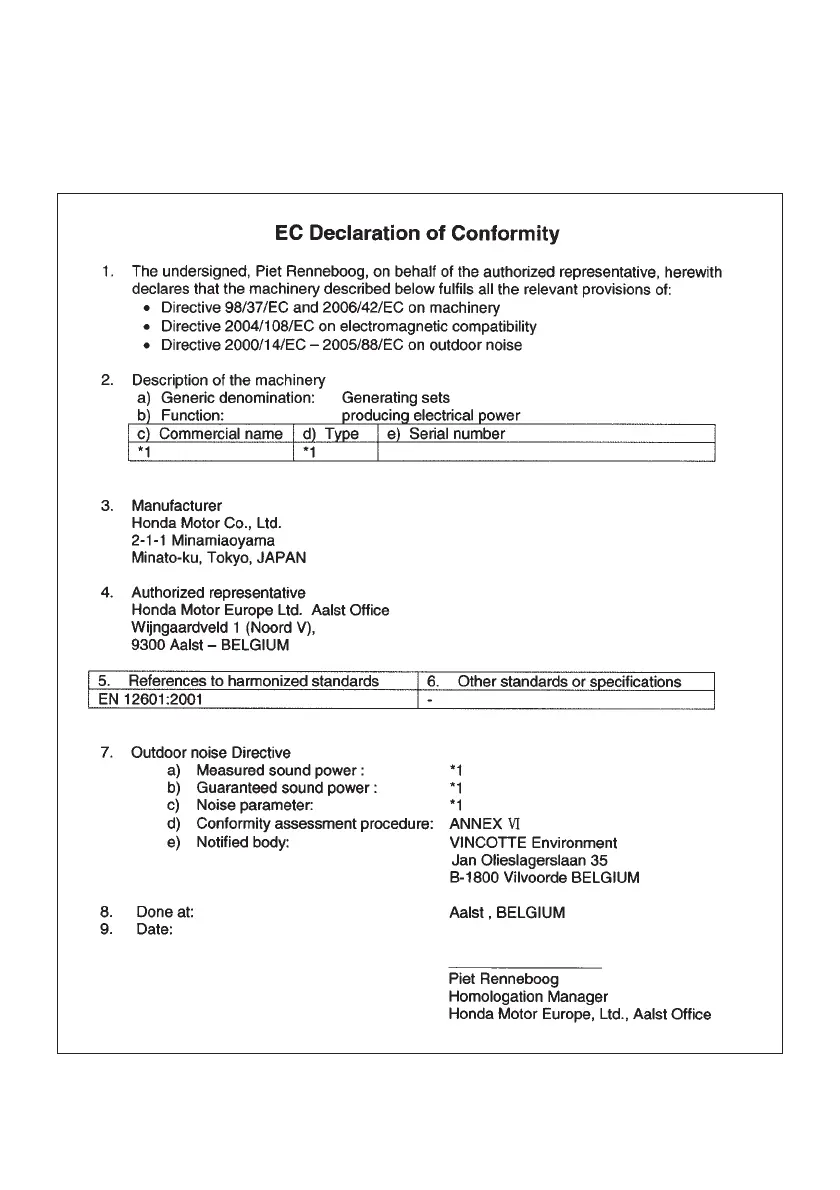 EC Declaration of Conformity

1. The undersigned, Piet Renneboog, on behalf of the authorized representative, herewith declares that the machinery described below fulfils all the relevant provisions of:
• Directive 98/37/EC and 2006/42/EC on machinery
• Directive 2004/108/EC on electromagnetic compatibility
• Directive 2000/14/EC – 2005/88/EC on outdoor noise

2. Description of the machinery
a) Generic denomination: Generating sets
b) Function: producing electrical power

| c) Commercial name | d) Type | e) Serial number |
|---|---|---|
| *1 | *1 | |

3. Manufacturer
Honda Motor Co., Ltd.
2-1-1 Minamiaoyama
Minato-ku, Tokyo, JAPAN

4. Authorized representative
Honda Motor Europe Ltd. Aalst Office
Wijngaardveld 1 (Noord V),
9300 Aalst – BELGIUM

| 5. References to harmonized standards | 6. Other standards or specifications |
|---|---|
| EN 12601:2001 | - |

7. Outdoor noise Directive
a) Measured sound power : *1
b) Guaranteed sound power : *1
c) Noise parameter: *1
d) Conformity assessment procedure: ANNEX VI
e) Notified body: VINCOTTE Environment
Jan Olieslagerslaan 35
B-1800 Vilvoorde BELGIUM

8. Done at: Aalst , BELGIUM
9. Date:

Piet Renneboog
Homologation Manager
Honda Motor Europe, Ltd., Aalst Office